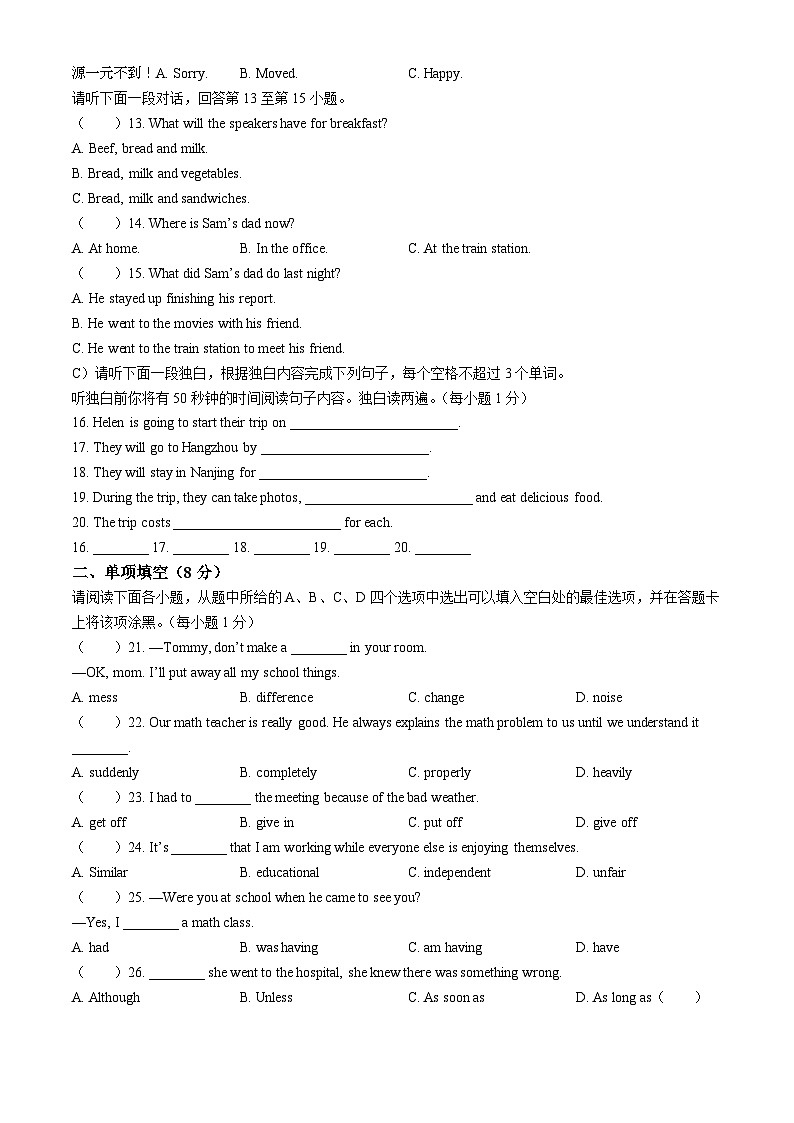 源一元不到！A. Sorry.　　B. Moved.　　C. Happy.

请听下面一段对话，回答第 13 至第 15 小题。

（　　）13. What will the speakers have for breakfast?

A. Beef, bread and milk.

B. Bread, milk and vegetables.

C. Bread, milk and sandwiches.

（　　）14. Where is Sam's dad now?

A. At home.　　B. In the office.　　C. At the train station.

（　　）15. What did Sam's dad do last night?

A. He stayed up finishing his report.

B. He went to the movies with his friend.

C. He went to the train station to meet his friend.

C）请听下面一段独白，根据独白内容完成下列句子，每个空格不超过 3 个单词。

听独白前你将有 50 秒钟的时间阅读句子内容。独白读两遍。(每小题 1 分)

16. Helen is going to start their trip on ________________________.

17. They will go to Hangzhou by ________________________.

18. They will stay in Nanjing for ________________________.

19. During the trip, they can take photos, ________________________ and eat delicious food.

20. The trip costs ________________________ for each.

16. ________ 17. ________ 18. ________ 19. ________ 20. ________

二、单项填空（8 分）

请阅读下面各小题，从题中所给的 A、B、C、D 四个选项中选出可以填入空白处的最佳选项，并在答题卡上将该项涂黑。(每小题 1 分)

（　　）21. —Tommy, don't make a ________ in your room.

—OK, mom. I'll put away all my school things.

A. mess　　B. difference　　C. change　　D. noise

（　　）22. Our math teacher is really good. He always explains the math problem to us until we understand it ________.

A. suddenly　　B. completely　　C. properly　　D. heavily

（　　）23. I had to ________ the meeting because of the bad weather.

A. get off　　B. give in　　C. put off　　D. give off

（　　）24. It's ________ that I am working while everyone else is enjoying themselves.

A. Similar　　B. educational　　C. independent　　D. unfair

（　　）25. —Were you at school when he came to see you?

—Yes, I ________ a math class.

A. had　　B. was having　　C. am having　　D. have

（　　）26. ________ she went to the hospital, she knew there was something wrong.

A. Although　　B. Unless　　C. As soon as　　D. As long as（　　）